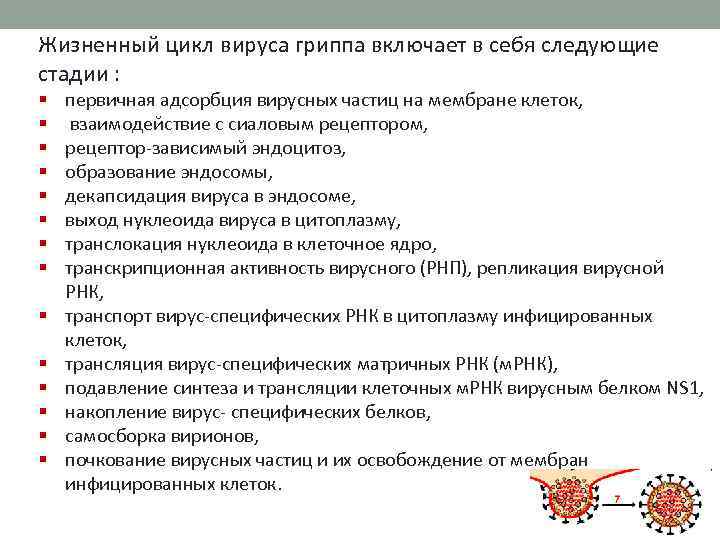 Жизненный цикл вируса гриппа включает в себя следующие стадии :

- первичная адсорбция вирусных частиц на мембране клеток,
- взаимодействие с сиаловым рецептором,
- рецептор-зависимый эндоцитоз,
- образование эндосомы,
- декапсидация вируса в эндосоме,
- выход нуклеоида вируса в цитоплазму,
- транслокация нуклеоида в клеточное ядро,
- транскрипционная активность вирусного (РНП), репликация вирусной РНК,
- транспорт вирус-специфических РНК в цитоплазму инфицированных клеток,
- трансляция вирус-специфических матричных РНК (мРНК),
- подавление синтеза и трансляции клеточных мРНК вирусным белком NS1,
- накопление вирус- специфических белков,
- самосборка вирионов,
- почкование вирусных частиц и их освобождение от мембран инфицированных клеток.

7